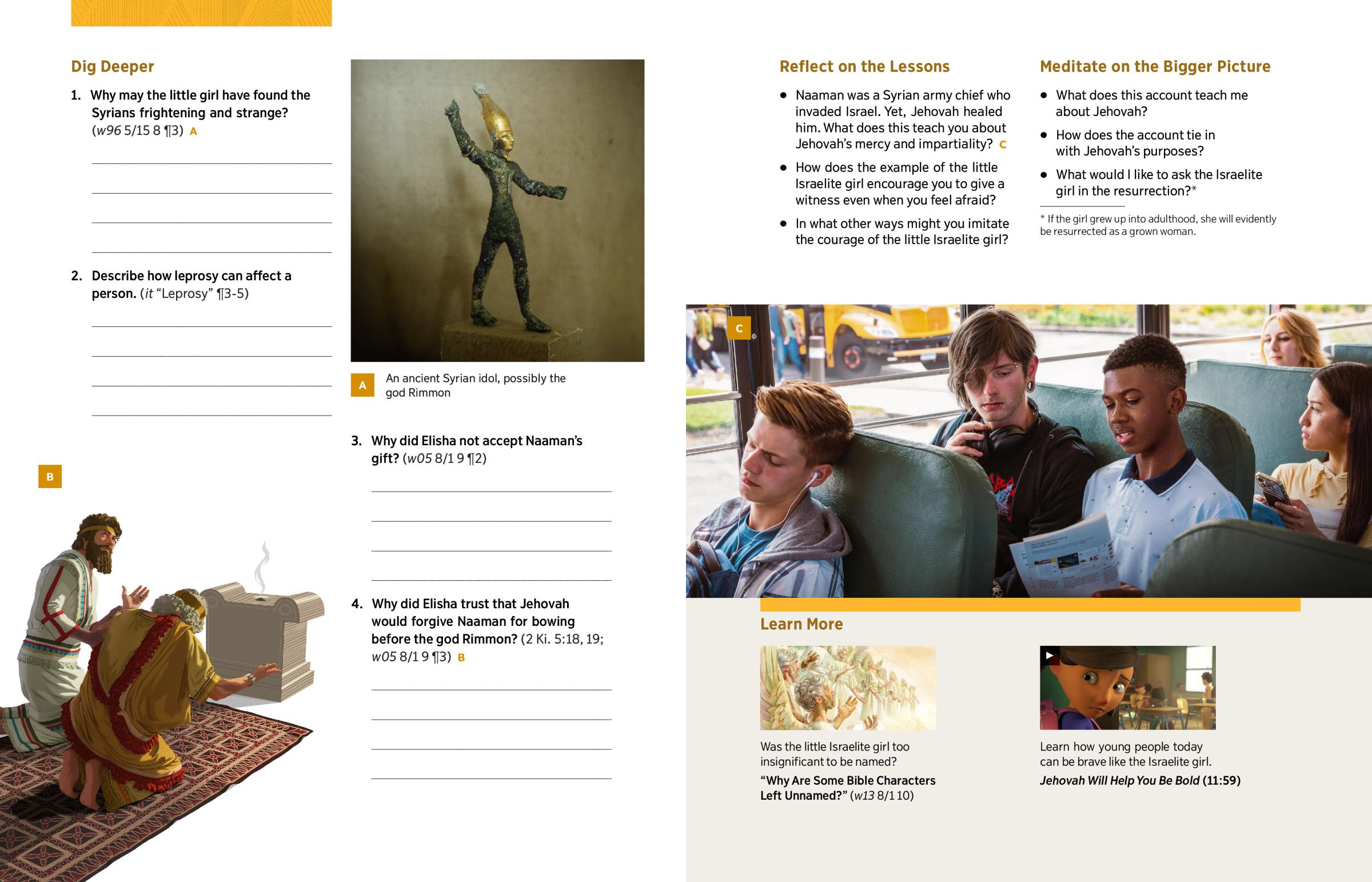 Dig Deeper

1. Why may the little girl have found the Syrians frightening and strange? (w96 5/15 8 ¶3) A

____

____

____

____

2. Describe how leprosy can affect a person. (it "Leprosy" ¶3-5)

____

____

____

____

B

A An ancient Syrian idol, possibly the god Rimmon

3. Why did Elisha not accept Naaman's gift? (w05 8/1 9 ¶2)

____

____

____

____

4. Why did Elisha trust that Jehovah would forgive Naaman for bowing before the god Rimmon? (2 Ki. 5:18, 19; w05 8/1 9 ¶3) B

____

____

____

____

Reflect on the Lessons

• Naaman was a Syrian army chief who invaded Israel. Yet, Jehovah healed him. What does this teach you about Jehovah's mercy and impartiality? C

• How does the example of the little Israelite girl encourage you to give a witness even when you feel afraid?

• In what other ways might you imitate the courage of the little Israelite girl?

Meditate on the Bigger Picture

• What does this account teach me about Jehovah?

• How does the account tie in with Jehovah's purposes?

• What would I like to ask the Israelite girl in the resurrection?*

* If the girl grew up into adulthood, she will evidently be resurrected as a grown woman.

C

Learn More

Was the little Israelite girl too insignificant to be named?

"Why Are Some Bible Characters Left Unnamed?" (w13 8/1 10)

Learn how young people today can be brave like the Israelite girl.

Jehovah Will Help You Be Bold (11:59)